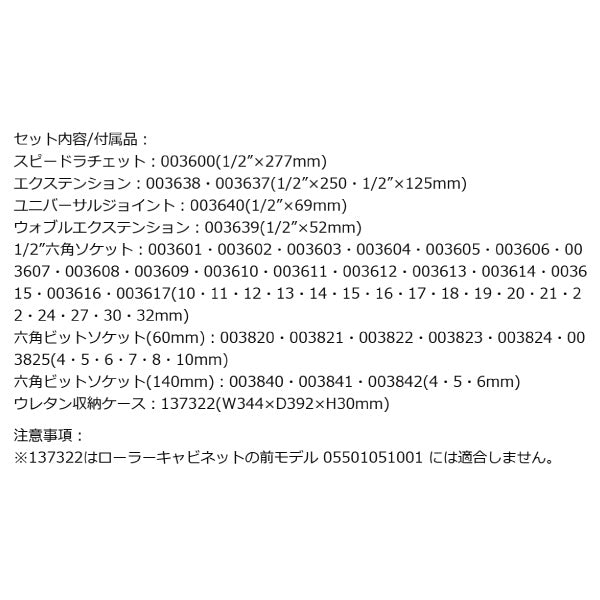 セット内容/付属品：
スピードラチェット：003600(1/2”×277mm)
エクステンション：003638・003637(1/2”×250・1/2”×125mm)
ユニバーサルジョイント：003640(1/2”×69mm)
ウォブルエクステンション：003639(1/2”×52mm)
1/2”六角ソケット：003601・003602・003603・003604・003605・003606・003607・003608・003609・003610・003611・003612・003613・003614・003615・003616・003617(10・11・12・13・14・15・16・17・18・19・20・21・22・24・27・30・32mm)
六角ビットソケット(60mm)：003820・003821・003822・003823・003824・003825(4・5・6・7・8・10mm)
六角ビットソケット(140mm)：003840・003841・003842(4・5・6mm)
ウレタン収納ケース：137322(W344×D392×H30mm)

注意事項：
※137322はローラーキャビネットの前モデル 05501051001 には適合しません。